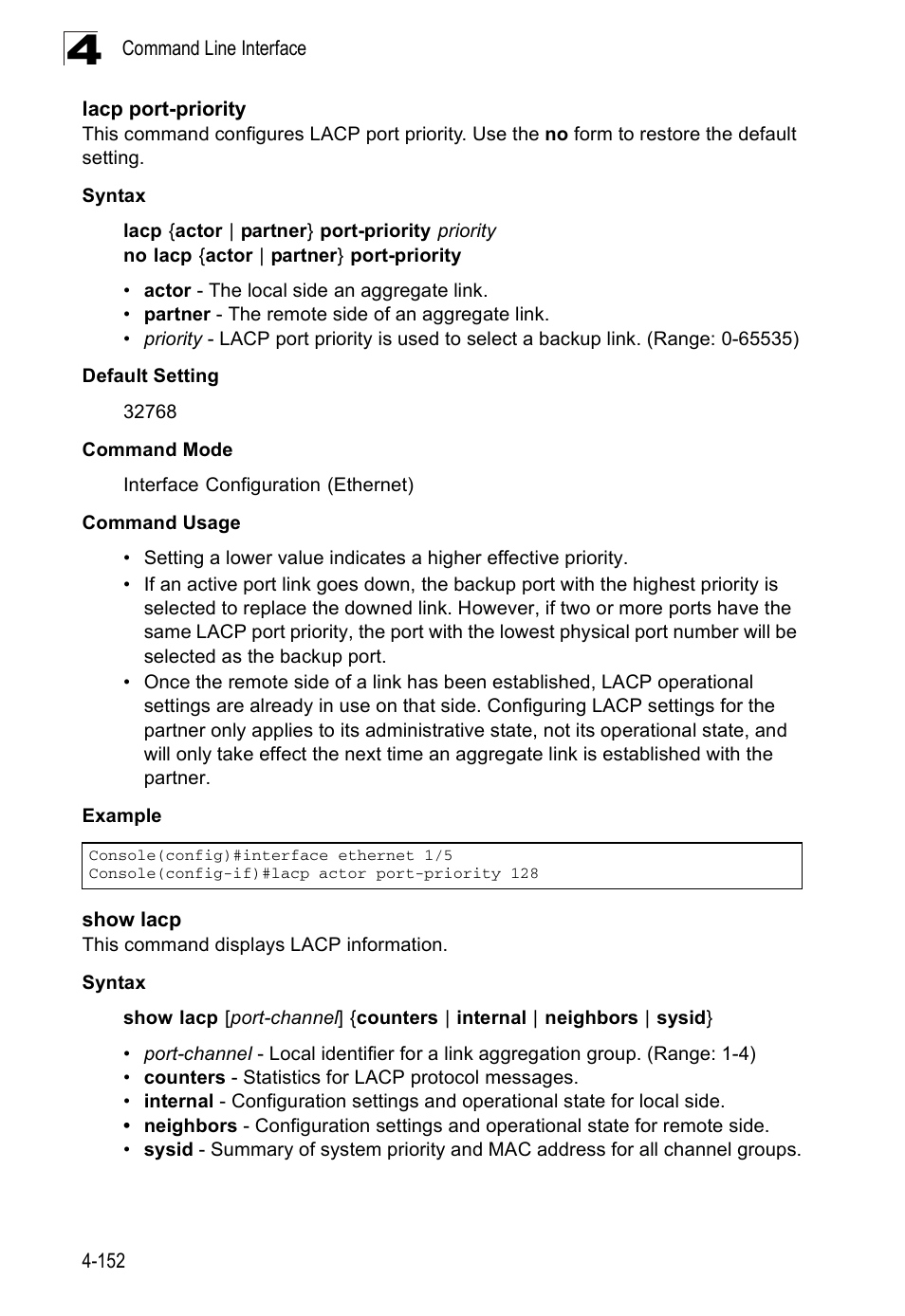 4 Command Line Interface

lacp port-priority
This command configures LACP port priority. Use the no form to restore the default setting.

Syntax

lacp {actor | partner} port-priority priority
no lacp {actor | partner} port-priority

• actor - The local side an aggregate link.
• partner - The remote side of an aggregate link.
• priority - LACP port priority is used to select a backup link. (Range: 0-65535)

Default Setting

32768

Command Mode

Interface Configuration (Ethernet)

Command Usage

• Setting a lower value indicates a higher effective priority.
• If an active port link goes down, the backup port with the highest priority is selected to replace the downed link. However, if two or more ports have the same LACP port priority, the port with the lowest physical port number will be selected as the backup port.
• Once the remote side of a link has been established, LACP operational settings are already in use on that side. Configuring LACP settings for the partner only applies to its administrative state, not its operational state, and will only take effect the next time an aggregate link is established with the partner.

Example

Console(config)#interface ethernet 1/5
Console(config-if)#lacp actor port-priority 128

show lacp
This command displays LACP information.

Syntax

show lacp [port-channel] {counters | internal | neighbors | sysid}

• port-channel - Local identifier for a link aggregation group. (Range: 1-4)
• counters - Statistics for LACP protocol messages.
• internal - Configuration settings and operational state for local side.
• neighbors - Configuration settings and operational state for remote side.
• sysid - Summary of system priority and MAC address for all channel groups.

4-152